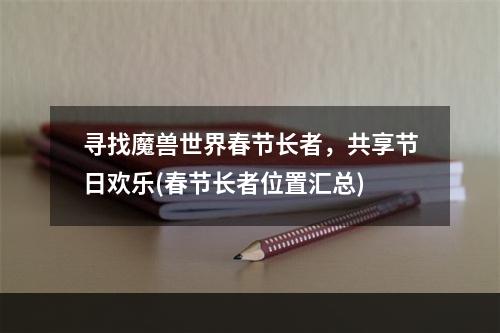 寻找魔兽世界春节长者，共享节日欢乐(春节长者位置汇总)